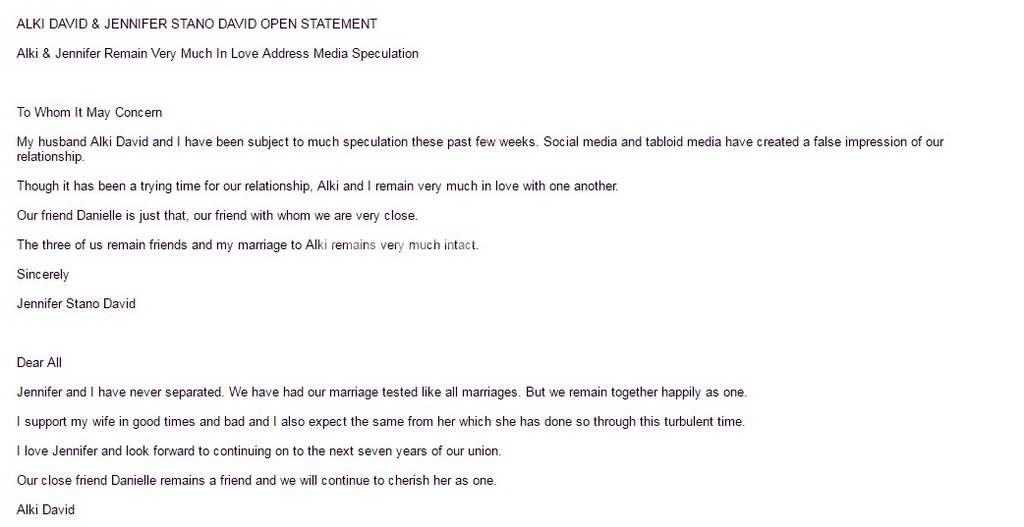 ALKI DAVID & JENNIFER STANO DAVID OPEN STATEMENT

Alki & Jennifer Remain Very Much In Love Address Media Speculation

To Whom It May Concern

My husband Alki David and I have been subject to much speculation these past few weeks. Social media and tabloid media have created a false impression of our relationship.

Though it has been a trying time for our relationship, Alki and I remain very much in love with one another.

Our friend Danielle is just that, our friend with whom we are very close.

The three of us remain friends and my marriage to Alki remains very much intact.

Sincerely

Jennifer Stano David

Dear All

Jennifer and I have never separated. We have had our marriage tested like all marriages. But we remain together happily as one.

I support my wife in good times and bad and I also expect the same from her which she has done so through this turbulent time.

I love Jennifer and look forward to continuing on to the next seven years of our union.

Our close friend Danielle remains a friend and we will continue to cherish her as one.

Alki David